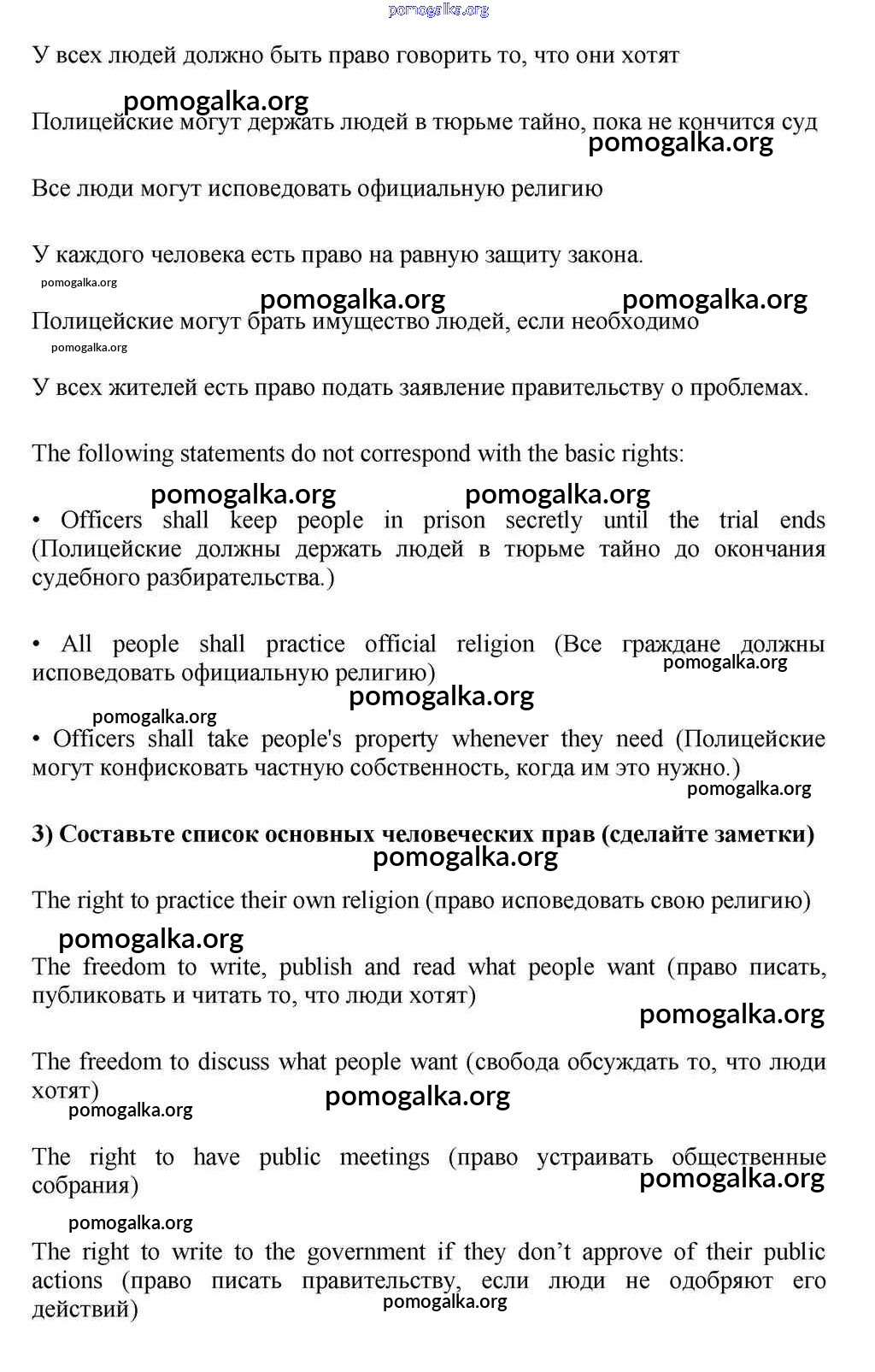 pomogalka.org

У всех людей должно быть право говорить то, что они хотят

pomogalka.org

Полицейские могут держать людей в тюрьме тайно, пока не кончится суд

pomogalka.org

Все люди могут исповедовать официальную религию

У каждого человека есть право на равную защиту закона.

pomogalka.org

pomogalka.org pomogalka.org

Полицейские могут брать имущество людей, если необходимо

pomogalka.org

У всех жителей есть право подать заявление правительству о проблемах.

The following statements do not correspond with the basic rights:

pomogalka.org pomogalka.org

• Officers shall keep people in prison secretly until the trial ends (Полицейские должны держать людей в тюрьме тайно до окончания судебного разбирательства.)

• All people shall practice official religion (Все граждане должны исповедовать официальную религию)

pomogalka.org

pomogalka.org

pomogalka.org

• Officers shall take people's property whenever they need (Полицейские могут конфисковать частную собственность, когда им это нужно.)

pomogalka.org

3) Составьте список основных человеческих прав (сделайте заметки)

pomogalka.org

The right to practice their own religion (право исповедовать свою религию)

pomogalka.org

The freedom to write, publish and read what people want (право писать, публиковать и читать то, что люди хотят)

pomogalka.org

The freedom to discuss what people want (свобода обсуждать то, что люди хотят)

pomogalka.org pomogalka.org

The right to have public meetings (право устраивать общественные собрания)

pomogalka.org

pomogalka.org

The right to write to the government if they don't approve of their public actions (право писать правительству, если люди не одобряют его действий)

pomogalka.org